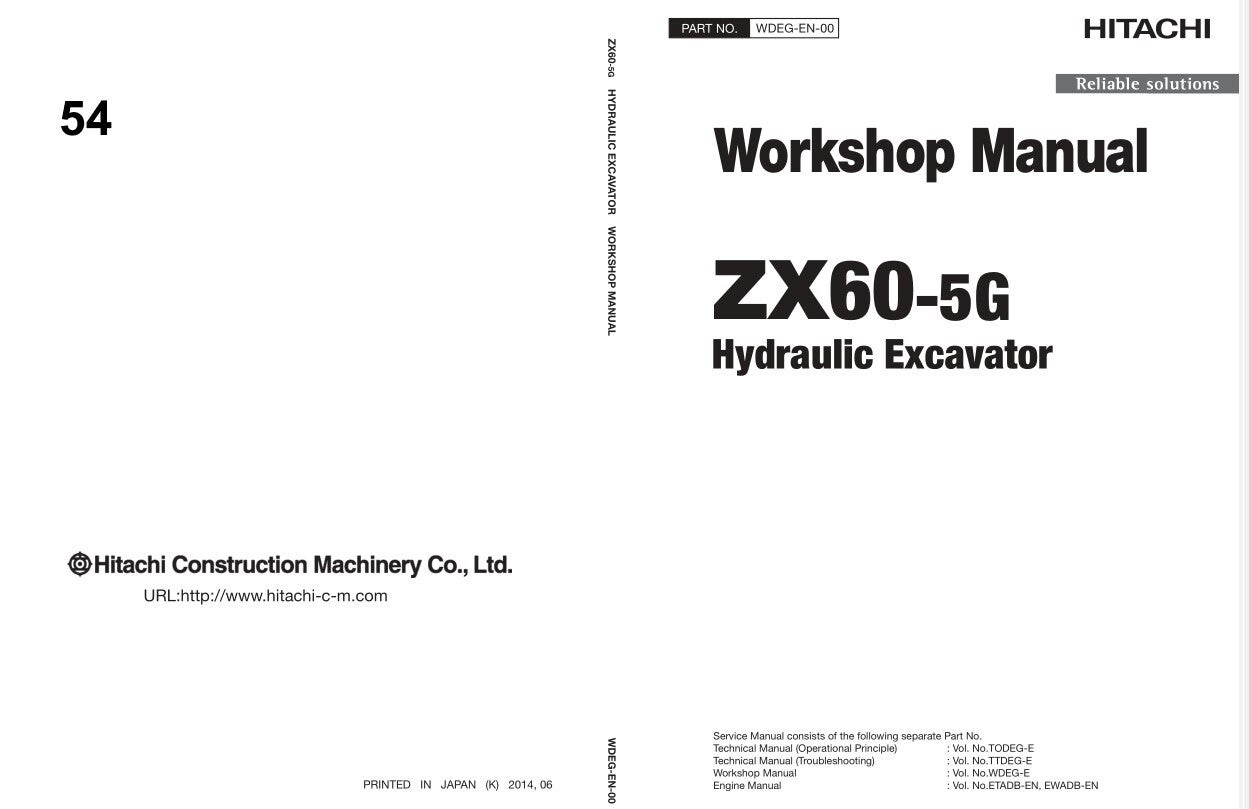 54

Hitachi Construction Machinery Co., Ltd.

URL:http://www.hitachi-c-m.com

PRINTED IN JAPAN (K) 2014, 06

ZX60-5G HYDRAULIC EXCAVATOR WORKSHOP MANUAL

WDEG-EN-00

PART NO. WDEG-EN-00

HITACHI

Reliable solutions

Workshop Manual

ZX60-5G

Hydraulic Excavator

Service Manual consists of the following separate Part No.
Technical Manual (Operational Principle) : Vol. No.TODEG-E
Technical Manual (Troubleshooting) : Vol. No.TTDEG-E
Workshop Manual : Vol. No.WDEG-E
Engine Manual : Vol. No.ETADB-EN, EWADB-EN